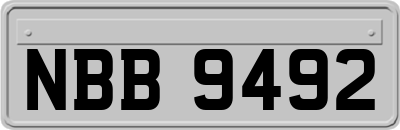 NBB 9492